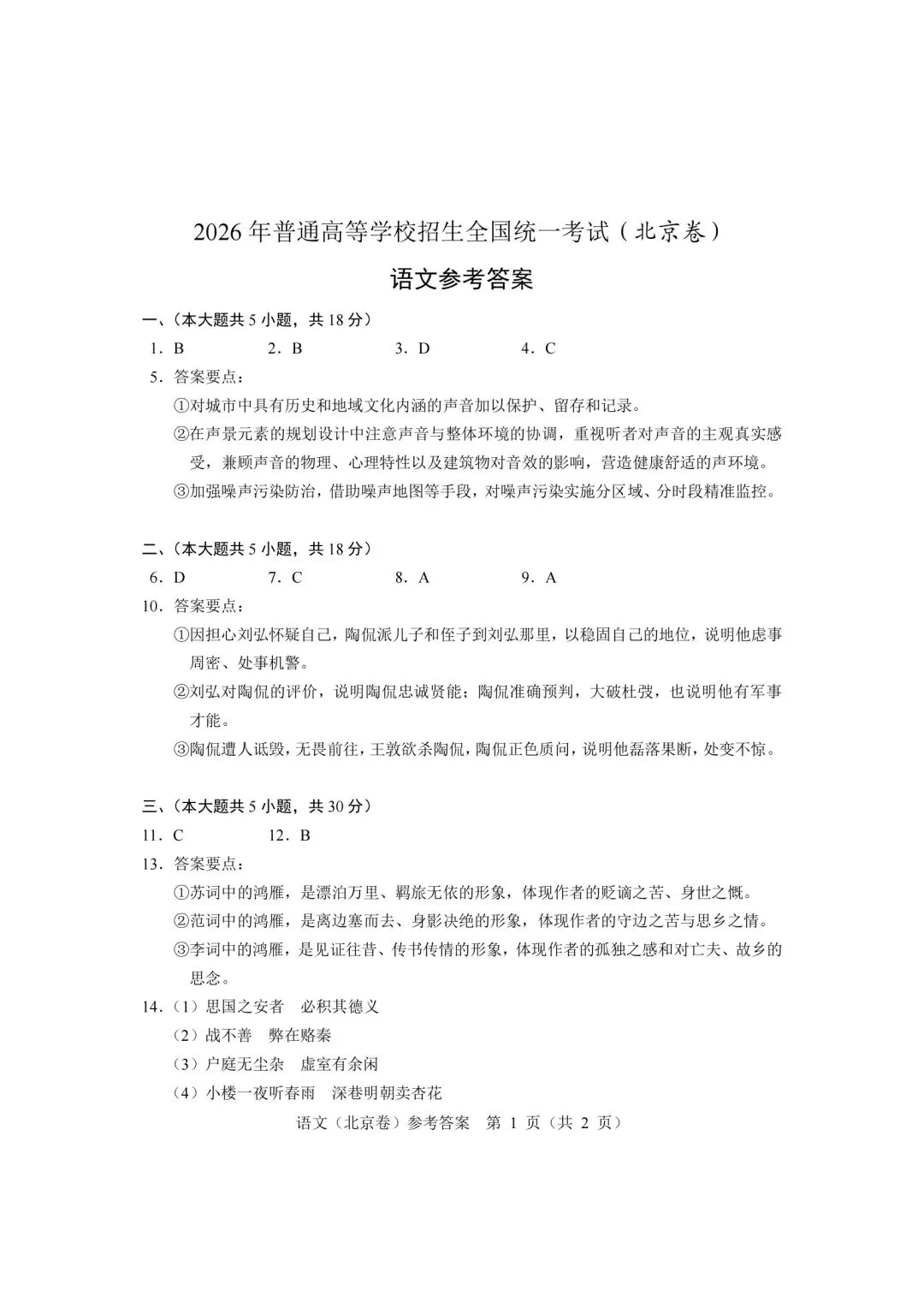 2026年普通高等学校招生全国统一考试（北京卷）

语文参考答案

一、（本大题共5小题，共18分）

1．B　　2．B　　3．D　　4．C

5．答案要点：

①对城市中具有历史和地域文化内涵的声音加以保护、留存和记录。

②在声景元素的规划设计中注意声音与整体环境的协调，重视听者对声音的主观真实感受，兼顾声音的物理、心理特性以及建筑物对音效的影响，营造健康舒适的声环境。

③加强噪声污染防治，借助噪声地图等手段，对噪声污染实施分区域、分时段精准监控。

二、（本大题共5小题，共18分）

6．D　　7．C　　8．A　　9．A

10．答案要点：

①因担心刘弘怀疑自己，陶侃派儿子和侄子到刘弘那里，以稳固自己的地位，说明他虑事周密、处事机警。

②刘弘对陶侃的评价，说明陶侃忠诚贤能；陶侃准确预判，大破杜弢，也说明他有军事才能。

③陶侃遭人诋毁，无畏前往，王敦欲杀陶侃，陶侃正色质问，说明他磊落果断，处变不惊。

三、（本大题共5小题，共30分）

11．C　　12．B

13．答案要点：

①苏词中的鸿雁，是漂泊万里、羁旅无依的形象，体现作者的贬谪之苦、身世之慨。

②范词中的鸿雁，是离边塞而去、身影决绝的形象，体现作者的守边之苦与思乡之情。

③李词中的鸿雁，是见证往昔、传书传情的形象，体现作者的孤独之感和对亡夫、故乡的思念。

14．（1）思国之安者　必积其德义

（2）战不善　弊在赂秦

（3）户庭无尘杂　虚室有余闲

（4）小楼一夜听春雨　深巷明朝卖杏花

语文（北京卷）参考答案　第 1 页（共 2 页）